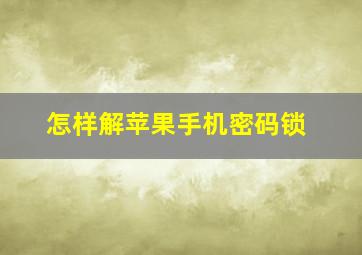 怎样解苹果手机密码锁